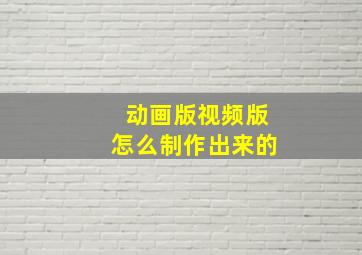 动画版视频版
怎么制作出来的